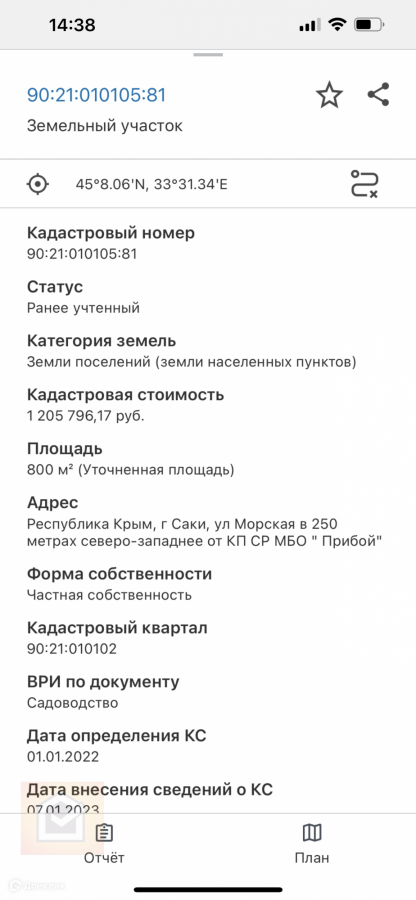 14:38

90:21:010105:81

Земельный участок

45°8.06'N, 33°31.34'E

Кадастровый номер
90:21:010105:81

Статус
Ранее учтенный

Категория земель
Земли поселений (земли населенных пунктов)

Кадастровая стоимость
1 205 796,17 руб.

Площадь
800 м² (Уточненная площадь)

Адрес
Республика Крым, г Саки, ул Морская в 250 метрах северо-западнее от КП СР МБО " Прибой"

Форма собственности
Частная собственность

Кадастровый квартал
90:21:010102

ВРИ по документу
Садоводство

Дата определения КС
01.01.2022

Дата внесения сведений о КС
07.01.2023

Отчёт

План